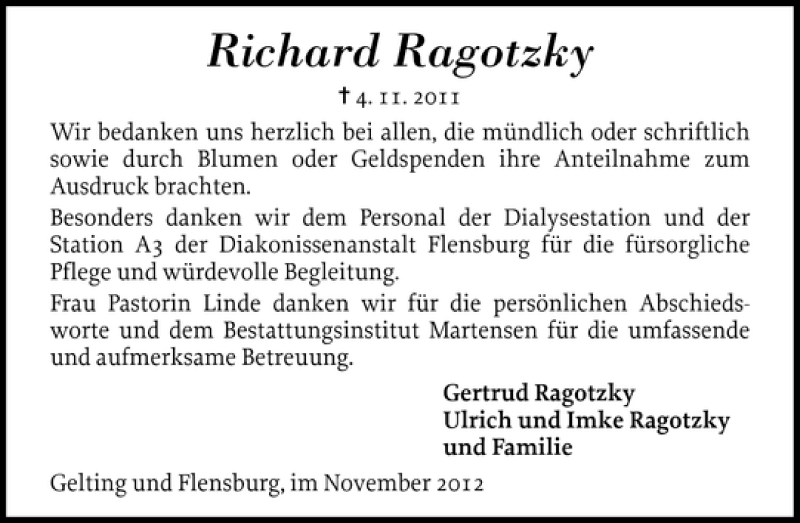 Richard Ragotzky

† 4. 11. 2011

Wir bedanken uns herzlich bei allen, die mündlich oder schriftlich sowie durch Blumen oder Geldspenden ihre Anteilnahme zum Ausdruck brachten.

Besonders danken wir dem Personal der Dialysestation und der Station A3 der Diakonissenanstalt Flensburg für die fürsorgliche Pflege und würdevolle Begleitung.

Frau Pastorin Linde danken wir für die persönlichen Abschiedsworte und dem Bestattungsinstitut Martensen für die umfassende und aufmerksame Betreuung.

Gertrud Ragotzky
Ulrich und Imke Ragotzky
und Familie

Gelting und Flensburg, im November 2012